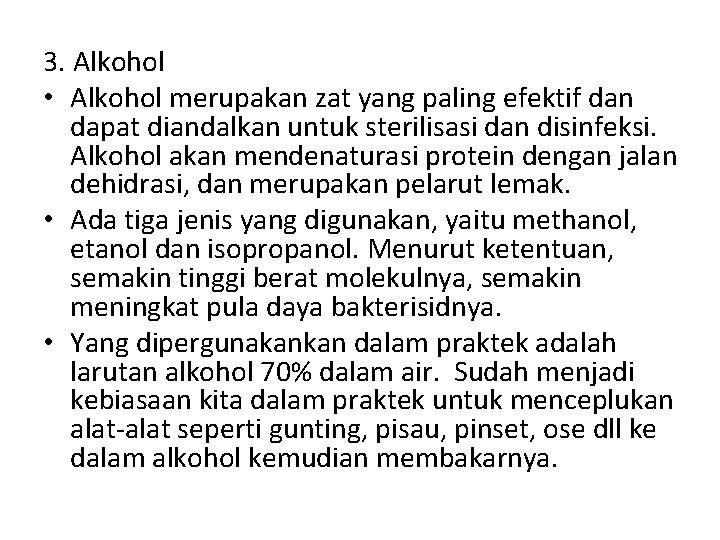 3. Alkohol

• Alkohol merupakan zat yang paling efektif dan dapat diandalkan untuk sterilisasi dan disinfeksi. Alkohol akan mendenaturasi protein dengan jalan dehidrasi, dan merupakan pelarut lemak.

• Ada tiga jenis yang digunakan, yaitu methanol, etanol dan isopropanol. Menurut ketentuan, semakin tinggi berat molekulnya, semakin meningkat pula daya bakterisidnya.

• Yang dipergunakankan dalam praktek adalah larutan alkohol 70% dalam air. Sudah menjadi kebiasaan kita dalam praktek untuk menceplukan alat-alat seperti gunting, pisau, pinset, ose dll ke dalam alkohol kemudian membakarnya.